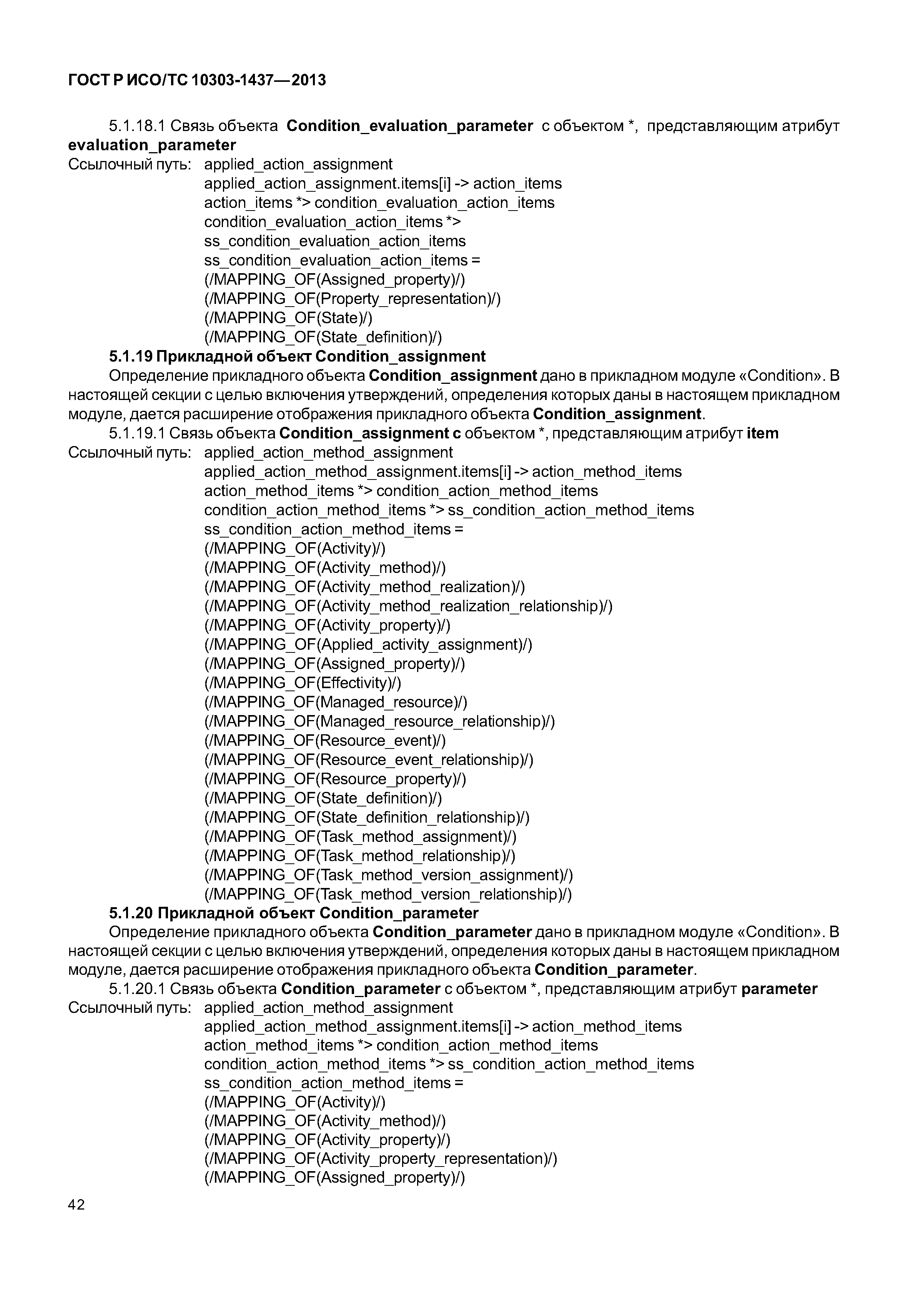 ГОСТ Р ИСО/ТС 10303-1437—2013

5.1.18.1 Связь объекта Condition_evaluation_parameter с объектом *, представляющим атрибут evaluation_parameter

Ссылочный путь: applied_action_assignment
applied_action_assignment.items[i] -> action_items
action_items *> condition_evaluation_action_items
condition_evaluation_action_items *>
ss_condition_evaluation_action_items
ss_condition_evaluation_action_items =
(/MAPPING_OF(Assigned_property)/)
(/MAPPING_OF(Property_representation)/)
(/MAPPING_OF(State)/)
(/MAPPING_OF(State_definition)/)

5.1.19 Прикладной объект Condition_assignment

Определение прикладного объекта Condition_assignment дано в прикладном модуле «Condition». В настоящей секции с целью включения утверждений, определения которых даны в настоящем прикладном модуле, дается расширение отображения прикладного объекта Condition_assignment.

5.1.19.1 Связь объекта Condition_assignment с объектом *, представляющим атрибут item

Ссылочный путь: applied_action_method_assignment
applied_action_method_assignment.items[i] -> action_method_items
action_method_items *> condition_action_method_items
condition_action_method_items *> ss_condition_action_method_items
ss_condition_action_method_items =
(/MAPPING_OF(Activity)/)
(/MAPPING_OF(Activity_method)/)
(/MAPPING_OF(Activity_method_realization)/)
(/MAPPING_OF(Activity_method_realization_relationship)/)
(/MAPPING_OF(Activity_property)/)
(/MAPPING_OF(Applied_activity_assignment)/)
(/MAPPING_OF(Assigned_property)/)
(/MAPPING_OF(Effectivity)/)
(/MAPPING_OF(Managed_resource)/)
(/MAPPING_OF(Managed_resource_relationship)/)
(/MAPPING_OF(Resource_event)/)
(/MAPPING_OF(Resource_event_relationship)/)
(/MAPPING_OF(Resource_property)/)
(/MAPPING_OF(State_definition)/)
(/MAPPING_OF(State_definition_relationship)/)
(/MAPPING_OF(Task_method_assignment)/)
(/MAPPING_OF(Task_method_relationship)/)
(/MAPPING_OF(Task_method_version_assignment)/)
(/MAPPING_OF(Task_method_version_relationship)/)

5.1.20 Прикладной объект Condition_parameter

Определение прикладного объекта Condition_parameter дано в прикладном модуле «Condition». В настоящей секции с целью включения утверждений, определения которых даны в настоящем прикладном модуле, дается расширение отображения прикладного объекта Condition_parameter.

5.1.20.1 Связь объекта Condition_parameter с объектом *, представляющим атрибут parameter

Ссылочный путь: applied_action_method_assignment
applied_action_method_assignment.items[i] -> action_method_items
action_method_items *> condition_action_method_items
condition_action_method_items *> ss_condition_action_method_items
ss_condition_action_method_items =
(/MAPPING_OF(Activity)/)
(/MAPPING_OF(Activity_method)/)
(/MAPPING_OF(Activity_property)/)
(/MAPPING_OF(Activity_property_representation)/)
(/MAPPING_OF(Assigned_property)/)

42